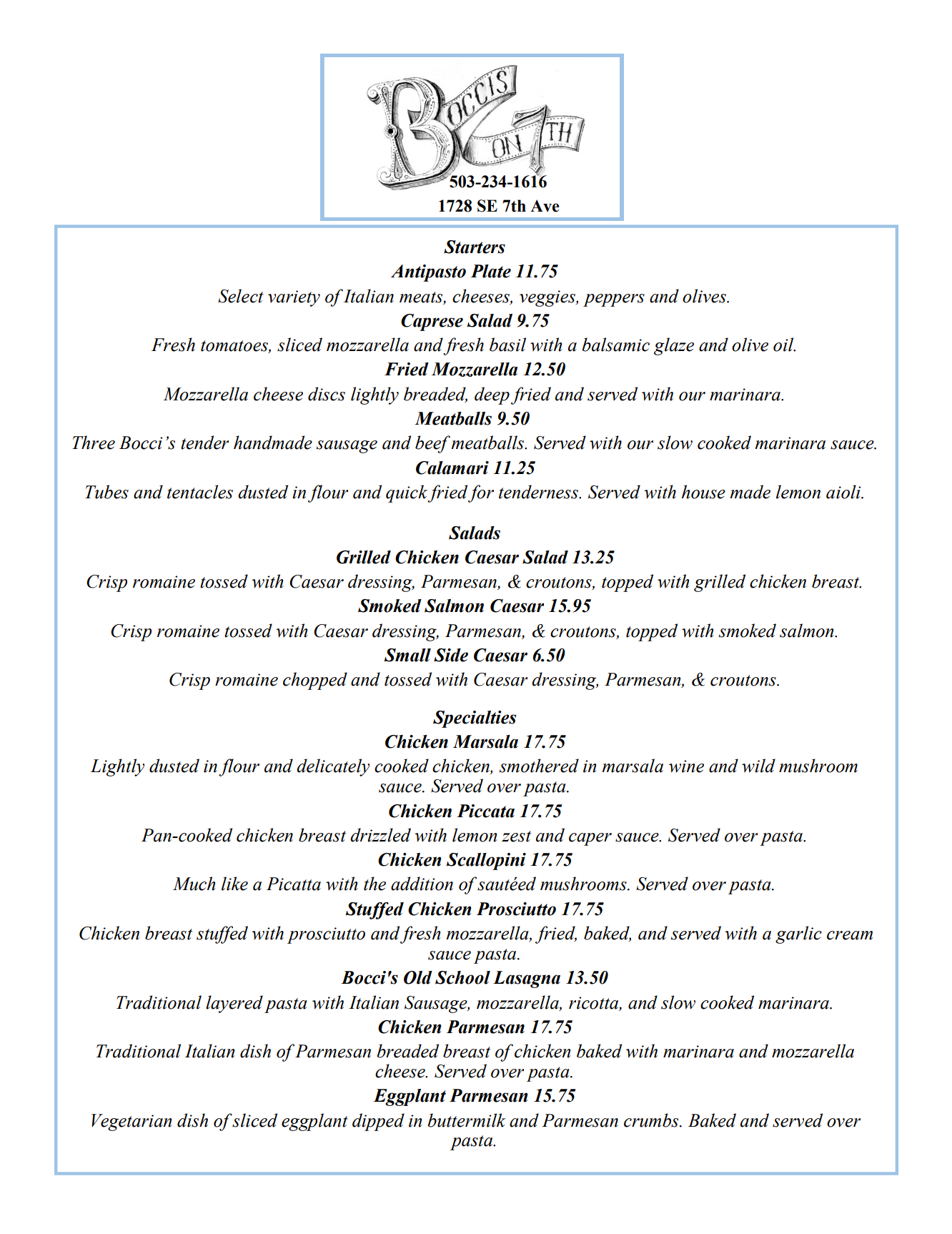 BOCCIS ON 7TH
503-234-1616
1728 SE 7th Ave

Starters
Antipasto Plate 11.75
Select variety of Italian meats, cheeses, veggies, peppers and olives.
Caprese Salad 9.75
Fresh tomatoes, sliced mozzarella and fresh basil with a balsamic glaze and olive oil.
Fried Mozzarella 12.50
Mozzarella cheese discs lightly breaded, deep fried and served with our marinara.
Meatballs 9.50
Three Bocci's tender handmade sausage and beef meatballs. Served with our slow cooked marinara sauce.
Calamari 11.25
Tubes and tentacles dusted in flour and quick fried for tenderness. Served with house made lemon aioli.

Salads
Grilled Chicken Caesar Salad 13.25
Crisp romaine tossed with Caesar dressing, Parmesan, & croutons, topped with grilled chicken breast.
Smoked Salmon Caesar 15.95
Crisp romaine tossed with Caesar dressing, Parmesan, & croutons, topped with smoked salmon.
Small Side Caesar 6.50
Crisp romaine chopped and tossed with Caesar dressing, Parmesan, & croutons.

Specialties
Chicken Marsala 17.75
Lightly dusted in flour and delicately cooked chicken, smothered in marsala wine and wild mushroom sauce. Served over pasta.
Chicken Piccata 17.75
Pan-cooked chicken breast drizzled with lemon zest and caper sauce. Served over pasta.
Chicken Scallopini 17.75
Much like a Picatta with the addition of sautéed mushrooms. Served over pasta.
Stuffed Chicken Prosciutto 17.75
Chicken breast stuffed with prosciutto and fresh mozzarella, fried, baked, and served with a garlic cream sauce pasta.
Bocci's Old School Lasagna 13.50
Traditional layered pasta with Italian Sausage, mozzarella, ricotta, and slow cooked marinara.
Chicken Parmesan 17.75
Traditional Italian dish of Parmesan breaded breast of chicken baked with marinara and mozzarella cheese. Served over pasta.
Eggplant Parmesan 15.75
Vegetarian dish of sliced eggplant dipped in buttermilk and Parmesan crumbs. Baked and served over pasta.